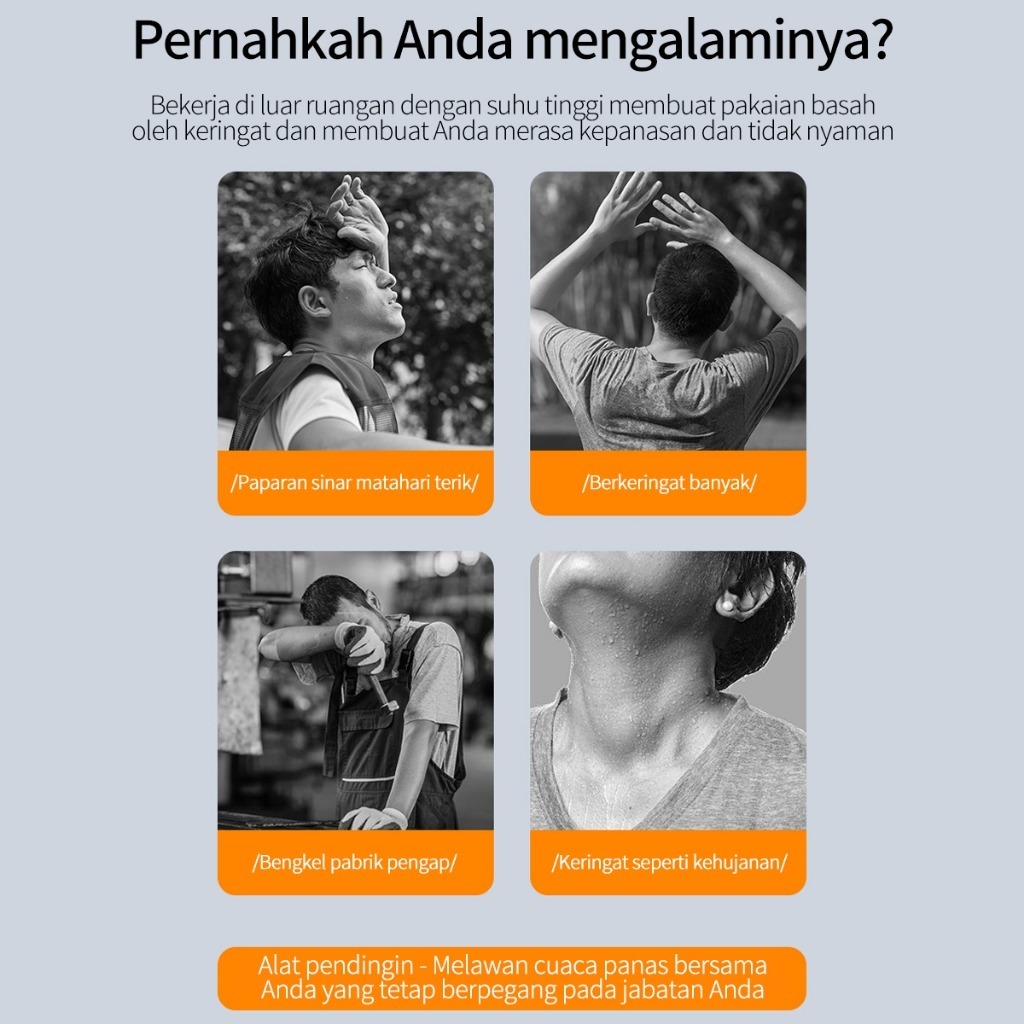 Pernahkah Anda mengalaminya?

Bekerja di luar ruangan dengan suhu tinggi membuat pakaian basah oleh keringat dan membuat Anda merasa kepanasan dan tidak nyaman

/Paparan sinar matahari terik/

/Berkeringat banyak/

/Bengkel pabrik pengap/

/Keringat seperti kehujanan/

Alat pendingin - Melawan cuaca panas bersama Anda yang tetap berpegang pada jabatan Anda